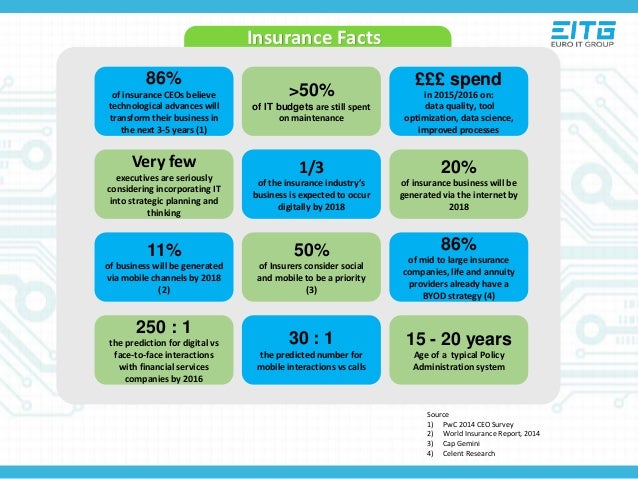 Insurance Facts

EITG
EURO IT GROUP

86%
of insurance CEOs believe technological advances will transform their business in the next 3-5 years (1)

>50%
of IT budgets are still spent on maintenance

£££ spend
in 2015/2016 on: data quality, tool optimization, data science, improved processes

Very few
executives are seriously considering incorporating IT into strategic planning and thinking

1/3
of the insurance industry's business is expected to occur digitally by 2018

20%
of insurance business will be generated via the internet by 2018

11%
of business will be generated via mobile channels by 2018 (2)

50%
of Insurers consider social and mobile to be a priority (3)

86%
of mid to large insurance companies, life and annuity providers already have a BYOD strategy (4)

250 : 1
the prediction for digital vs face-to-face interactions with financial services companies by 2016

30 : 1
the predicted number for mobile interactions vs calls

15 - 20 years
Age of a typical Policy Administration system

Source
1) PwC 2014 CEO Survey
2) World Insurance Report, 2014
3) Cap Gemini
4) Celent Research